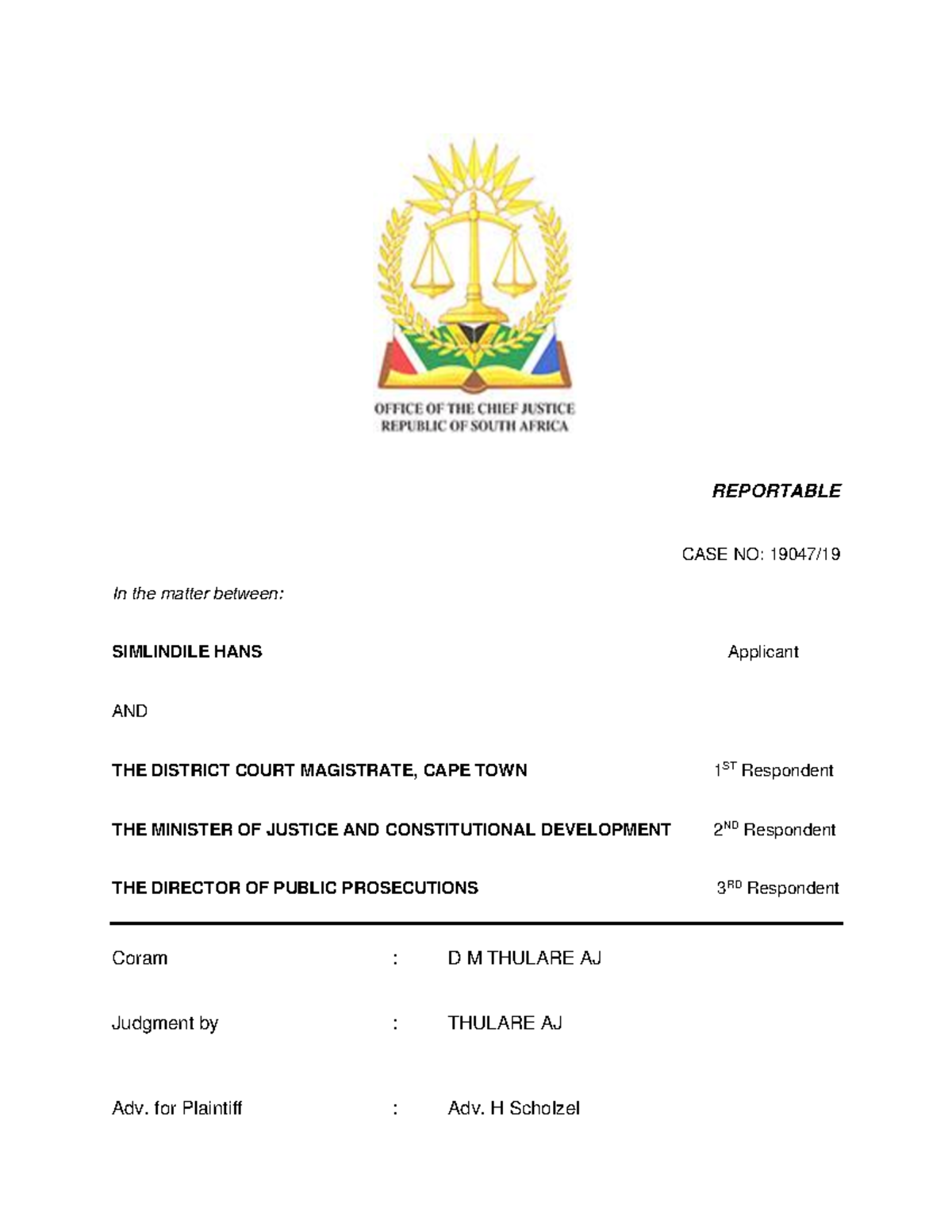 OFFICE OF THE CHIEF JUSTICE
REPUBLIC OF SOUTH AFRICA

REPORTABLE

CASE NO: 19047/19

In the matter between:

SIMLINDILE HANS Applicant

AND

THE DISTRICT COURT MAGISTRATE, CAPE TOWN $1^{ST}$ Respondent

THE MINISTER OF JUSTICE AND CONSTITUTIONAL DEVELOPMENT $2^{ND}$ Respondent

THE DIRECTOR OF PUBLIC PROSECUTIONS $3^{RD}$ Respondent

Coram : D M THULARE AJ

Judgment by : THULARE AJ

Adv. for Plaintiff : Adv. H Scholzel